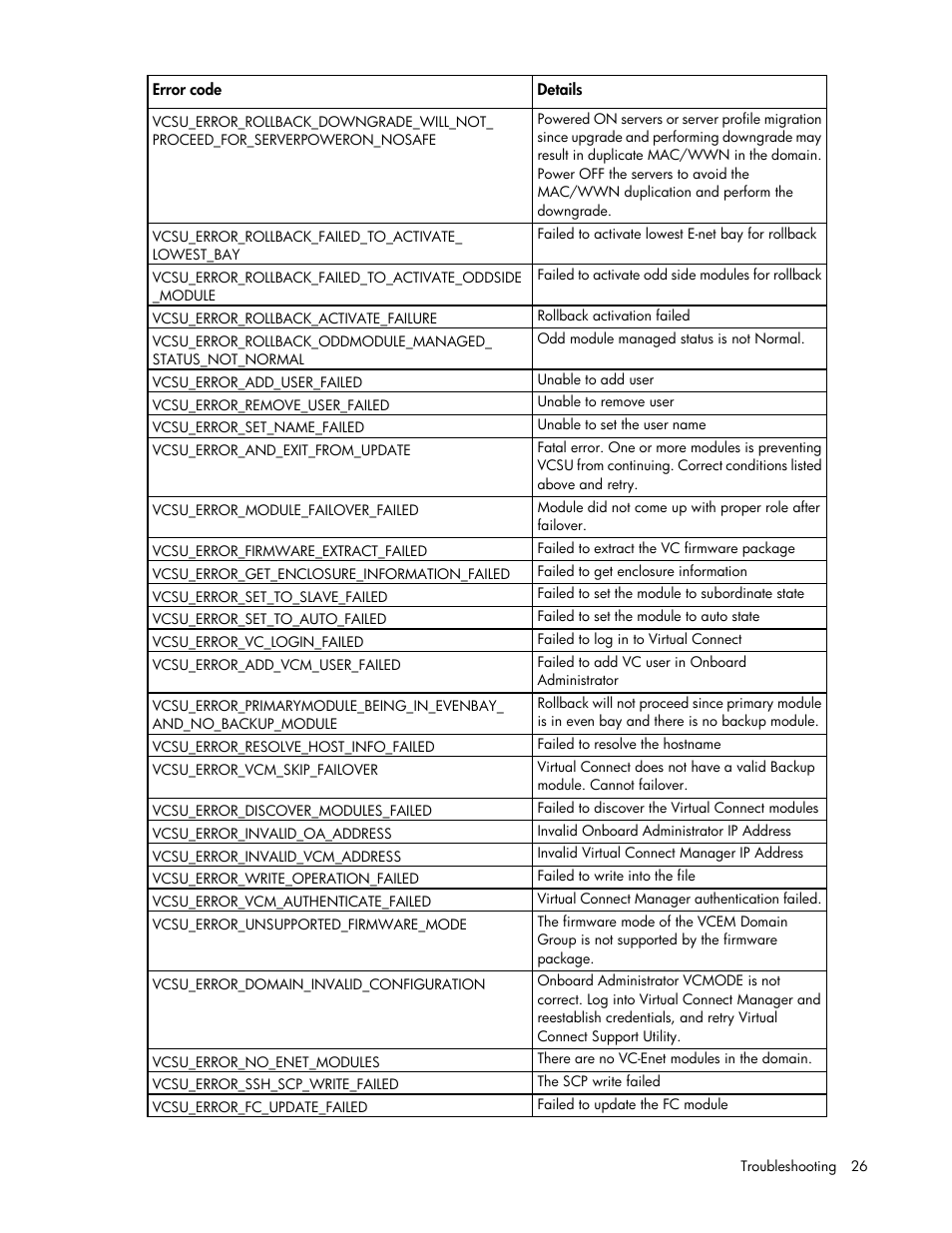 | Error code | Details |
|---|---|
| VCSU_ERROR_ROLLBACK_DOWNGRADE_WILL_NOT_PROCEED_FOR_SERVERPOWERON_NOSAFE | Powered ON servers or server profile migration since upgrade and performing downgrade may result in duplicate MAC/WWN in the domain. Power OFF the servers to avoid the MAC/WWN duplication and perform the downgrade. |
| VCSU_ERROR_ROLLBACK_FAILED_TO_ACTIVATE_LOWEST_BAY | Failed to activate lowest E-net bay for rollback |
| VCSU_ERROR_ROLLBACK_FAILED_TO_ACTIVATE_ODDSIDE_MODULE | Failed to activate odd side modules for rollback |
| VCSU_ERROR_ROLLBACK_ACTIVATE_FAILURE | Rollback activation failed |
| VCSU_ERROR_ROLLBACK_ODDMODULE_MANAGED_STATUS_NOT_NORMAL | Odd module managed status is not Normal. |
| VCSU_ERROR_ADD_USER_FAILED | Unable to add user |
| VCSU_ERROR_REMOVE_USER_FAILED | Unable to remove user |
| VCSU_ERROR_SET_NAME_FAILED | Unable to set the user name |
| VCSU_ERROR_AND_EXIT_FROM_UPDATE | Fatal error. One or more modules is preventing VCSU from continuing. Correct conditions listed above and retry. |
| VCSU_ERROR_MODULE_FAILOVER_FAILED | Module did not come up with proper role after failover. |
| VCSU_ERROR_FIRMWARE_EXTRACT_FAILED | Failed to extract the VC firmware package |
| VCSU_ERROR_GET_ENCLOSURE_INFORMATION_FAILED | Failed to get enclosure information |
| VCSU_ERROR_SET_TO_SLAVE_FAILED | Failed to set the module to subordinate state |
| VCSU_ERROR_SET_TO_AUTO_FAILED | Failed to set the module to auto state |
| VCSU_ERROR_VC_LOGIN_FAILED | Failed to log in to Virtual Connect |
| VCSU_ERROR_ADD_VCM_USER_FAILED | Failed to add VC user in Onboard Administrator |
| VCSU_ERROR_PRIMARYMODULE_BEING_IN_EVENBAY_AND_NO_BACKUP_MODULE | Rollback will not proceed since primary module is in even bay and there is no backup module. |
| VCSU_ERROR_RESOLVE_HOST_INFO_FAILED | Failed to resolve the hostname |
| VCSU_ERROR_VCM_SKIP_FAILOVER | Virtual Connect does not have a valid Backup module. Cannot failover. |
| VCSU_ERROR_DISCOVER_MODULES_FAILED | Failed to discover the Virtual Connect modules |
| VCSU_ERROR_INVALID_OA_ADDRESS | Invalid Onboard Administrator IP Address |
| VCSU_ERROR_INVALID_VCM_ADDRESS | Invalid Virtual Connect Manager IP Address |
| VCSU_ERROR_WRITE_OPERATION_FAILED | Failed to write into the file |
| VCSU_ERROR_VCM_AUTHENTICATE_FAILED | Virtual Connect Manager authentication failed. |
| VCSU_ERROR_UNSUPPORTED_FIRMWARE_MODE | The firmware mode of the VCEM Domain Group is not supported by the firmware package. |
| VCSU_ERROR_DOMAIN_INVALID_CONFIGURATION | Onboard Administrator VCMODE is not correct. Log into Virtual Connect Manager and reestablish credentials, and retry Virtual Connect Support Utility. |
| VCSU_ERROR_NO_ENET_MODULES | There are no VC-Enet modules in the domain. |
| VCSU_ERROR_SSH_SCP_WRITE_FAILED | The SCP write failed |
| VCSU_ERROR_FC_UPDATE_FAILED | Failed to update the FC module |

Troubleshooting 26